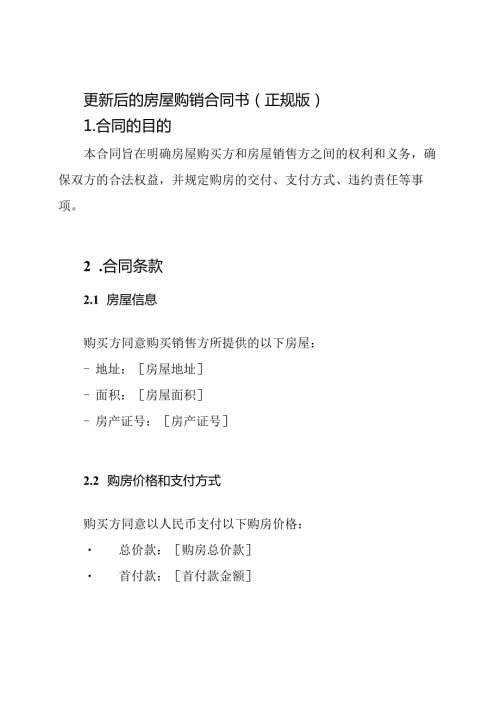 更新后的房屋购销合同书（正规版）

1.合同的目的

本合同旨在明确房屋购买方和房屋销售方之间的权利和义务，确保双方的合法权益，并规定购房的交付、支付方式、违约责任等事项。

2 .合同条款

2.1 房屋信息

购买方同意购买销售方所提供的以下房屋：

- 地址：［房屋地址］
- 面积：［房屋面积］
- 房产证号：［房产证号］

2.2 购房价格和支付方式

购买方同意以人民币支付以下购房价格：

· 总价款：［购房总价款］
· 首付款：［首付款金额］